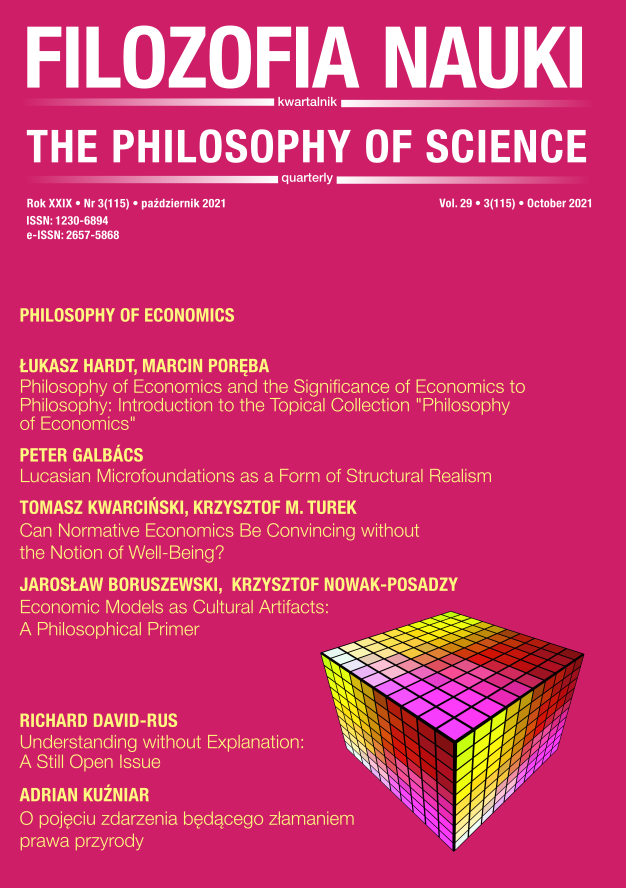 FILOZOFIA NAUKI

kwartalnik

THE PHILOSOPHY OF SCIENCE

quarterly

Rok XXIX • Nr 3(115) • październik 2021
ISSN: 1230-6894
e-ISSN: 2657-5868

Vol. 29 • 3(115) • October 2021

PHILOSOPHY OF ECONOMICS

ŁUKASZ HARDT, MARCIN PORĘBA
Philosophy of Economics and the Significance of Economics to Philosophy: Introduction to the Topical Collection "Philosophy of Economics"

PETER GALBÁCS
Lucasian Microfoundations as a Form of Structural Realism

TOMASZ KWARCIŃSKI, KRZYSZTOF M. TUREK
Can Normative Economics Be Convincing without the Notion of Well-Being?

JAROSŁAW BORUSZEWSKI, KRZYSZTOF NOWAK-POSADZY
Economic Models as Cultural Artifacts: A Philosophical Primer

RICHARD DAVID-RUS
Understanding without Explanation: A Still Open Issue

ADRIAN KUŹNIAR
O pojęciu zdarzenia będącego złamaniem prawa przyrody